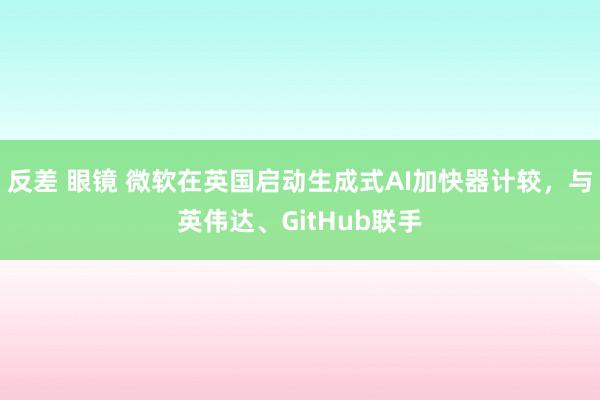 反差 眼镜 微软在英国启动生成式AI加快器计较，与英伟达、GitHub联手